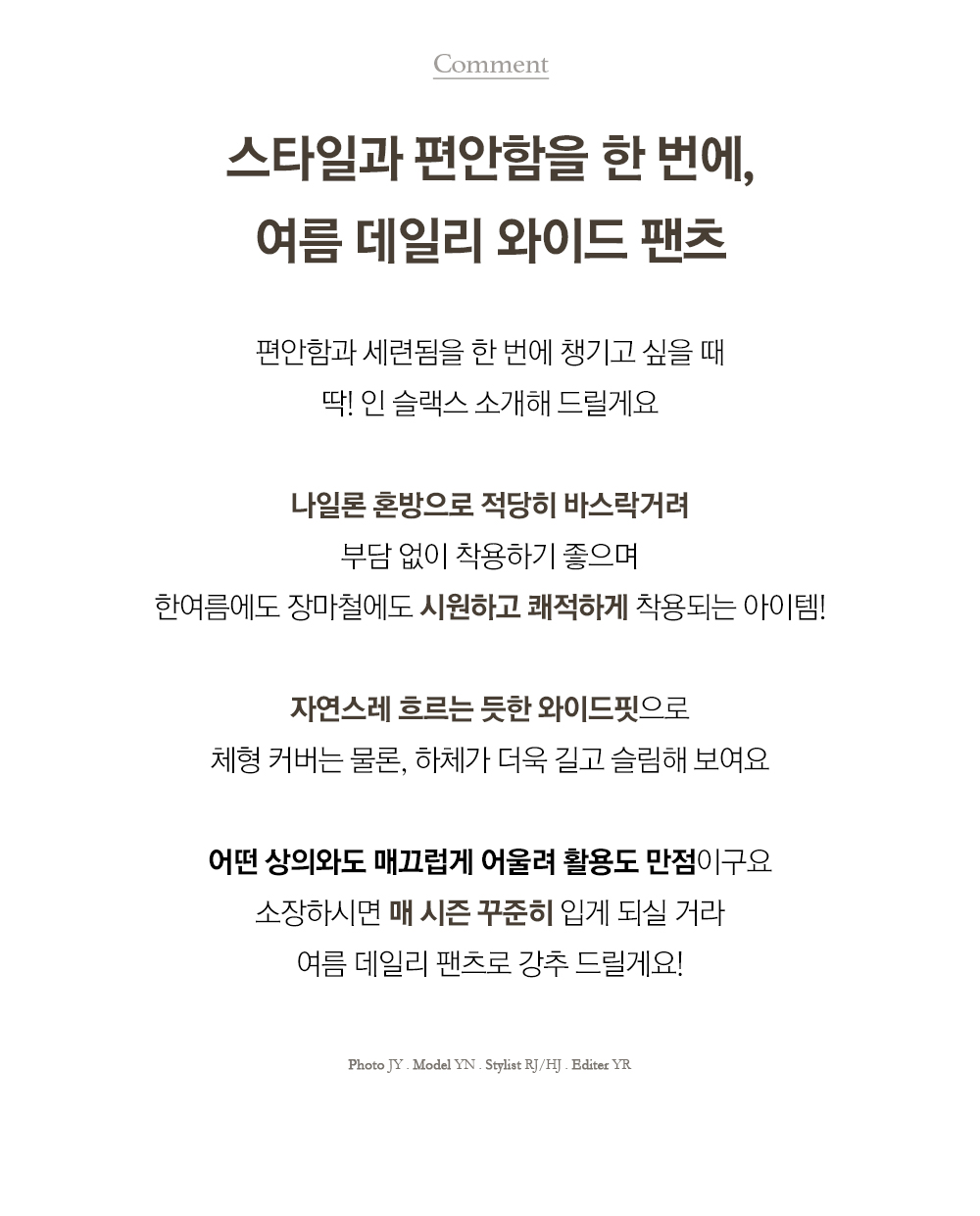 Comment

스타일과 편안함을 한 번에,
여름 데일리 와이드 팬츠

편안함과 세련됨을 한 번에 챙기고 싶을 때
딱! 인 슬랙스 소개해 드릴게요

나일론 혼방으로 적당히 바스락거려
부담 없이 착용하기 좋으며
한여름에도 장마철에도 시원하고 쾌적하게 착용되는 아이템!

자연스레 흐르는 듯한 와이드핏으로
체형 커버는 물론, 하체가 더욱 길고 슬림해 보여요

어떤 상의와도 매끄럽게 어울려 활용도 만점이구요
소장하시면 매 시즌 꾸준히 입게 되실 거라
여름 데일리 팬츠로 강추 드릴게요!

Photo JY . Model YN . Stylist RJ/HJ . Editer YR